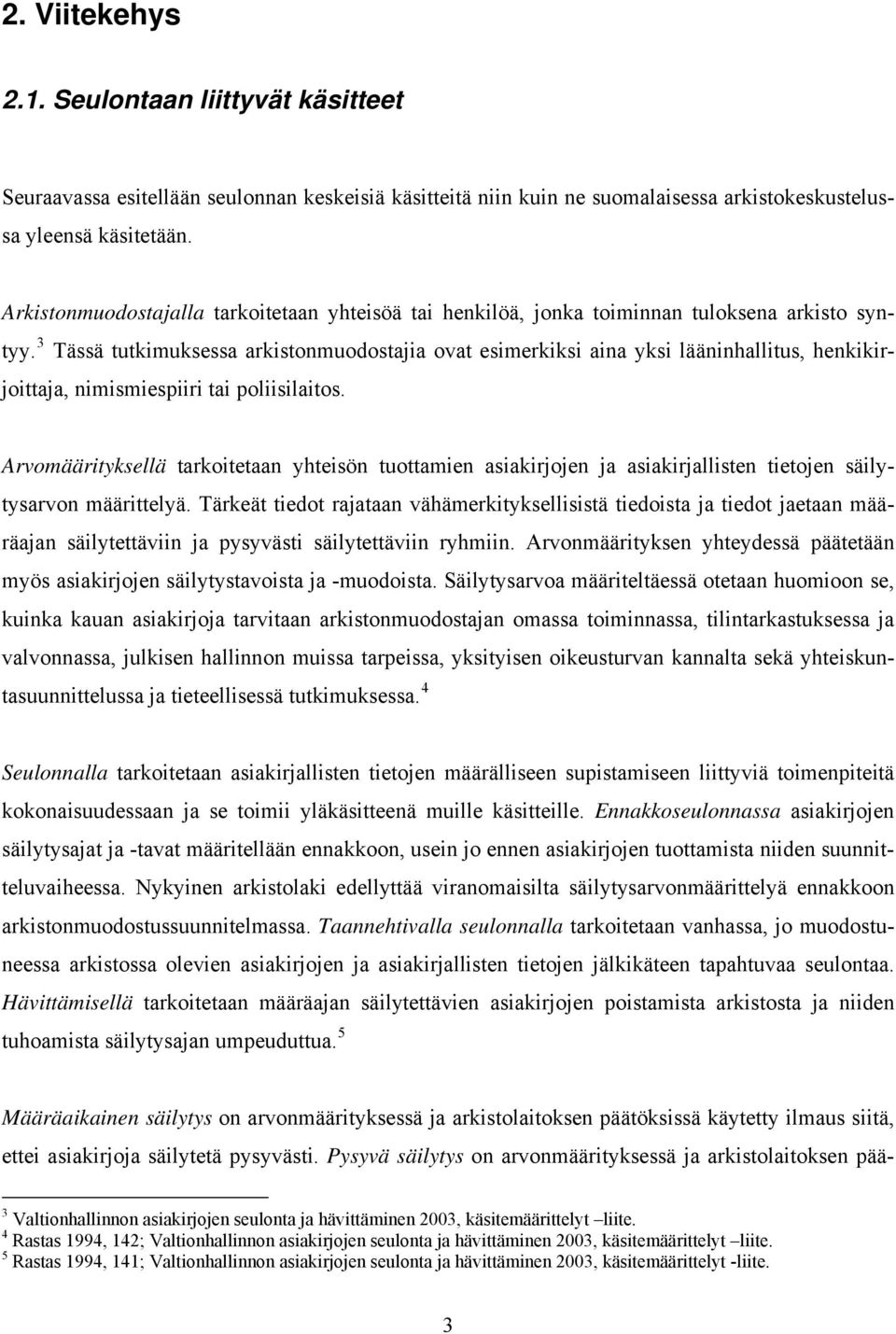 2. Viitekehys

2.1. Seulontaan liittyvät käsitteet

Seuraavassa esitellään seulonnan keskeisiä käsitteitä niin kuin ne suomalaisessa arkistokeskustelussa yleensä käsitetään.

Arkistonmuodostajalla tarkoitetaan yhteisöä tai henkilöä, jonka toiminnan tuloksena arkisto syntyy.$^3$ Tässä tutkimuksessa arkistonmuodostajia ovat esimerkiksi aina yksi lääninhallitus, henkikirjoittaja, nimismiespiiri tai poliisilaitos.

Arvomäärityksellä tarkoitetaan yhteisön tuottamien asiakirjojen ja asiakirjallisten tietojen säilytysarvon määrittelyä. Tärkeät tiedot rajataan vähämerkityksellisistä tiedoista ja tiedot jaetaan määräajan säilytettäviin ja pysyvästi säilytettäviin ryhmiin. Arvonmäärityksen yhteydessä päätetään myös asiakirjojen säilytystavoista ja -muodoista. Säilytysarvoa määriteltäessä otetaan huomioon se, kuinka kauan asiakirjoja tarvitaan arkistonmuodostajan omassa toiminnassa, tilintarkastuksessa ja valvonnassa, julkisen hallinnon muissa tarpeissa, yksityisen oikeusturvan kannalta sekä yhteiskuntasuunnittelussa ja tieteellisessä tutkimuksessa.$^4$

Seulonnalla tarkoitetaan asiakirjallisten tietojen määrälliseen supistamiseen liittyviä toimenpiteitä kokonaisuudessaan ja se toimii yläkäsitteenä muille käsitteille. Ennakkoseulonnassa asiakirjojen säilytysajat ja -tavat määritellään ennakkoon, usein jo ennen asiakirjojen tuottamista niiden suunnitteluvaiheessa. Nykyinen arkistolaki edellyttää viranomaisilta säilytysarvonmäärittelyä ennakkoon arkistonmuodostussuunnitelmassa. Taannehtivalla seulonnalla tarkoitetaan vanhassa, jo muodostuneessa arkistossa olevien asiakirjojen ja asiakirjallisten tietojen jälkikäteen tapahtuvaa seulontaa. Hävittämisellä tarkoitetaan määräajan säilytettävien asiakirjojen poistamista arkistosta ja niiden tuhoamista säilytysajan umpeuduttua.$^5$

Määräaikainen säilytys on arvonmäärityksessä ja arkistolaitoksen päätöksissä käytetty ilmaus siitä, ettei asiakirjoja säilytetä pysyvästi. Pysyvä säilytys on arvonmäärityksessä ja arkistolaitoksen pää-

$^3$ Valtionhallinnon asiakirjojen seulonta ja hävittäminen 2003, käsitemäärittelyt –liite.
$^4$ Rastas 1994, 142; Valtionhallinnon asiakirjojen seulonta ja hävittäminen 2003, käsitemäärittelyt –liite.
$^5$ Rastas 1994, 141; Valtionhallinnon asiakirjojen seulonta ja hävittäminen 2003, käsitemäärittelyt -liite.

3